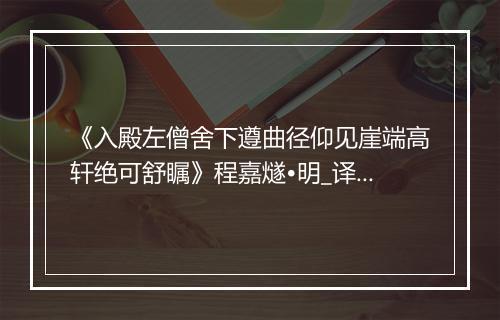 《入殿左僧舍下遵曲径仰见崖端高轩绝可舒瞩》程嘉燧•明_译...